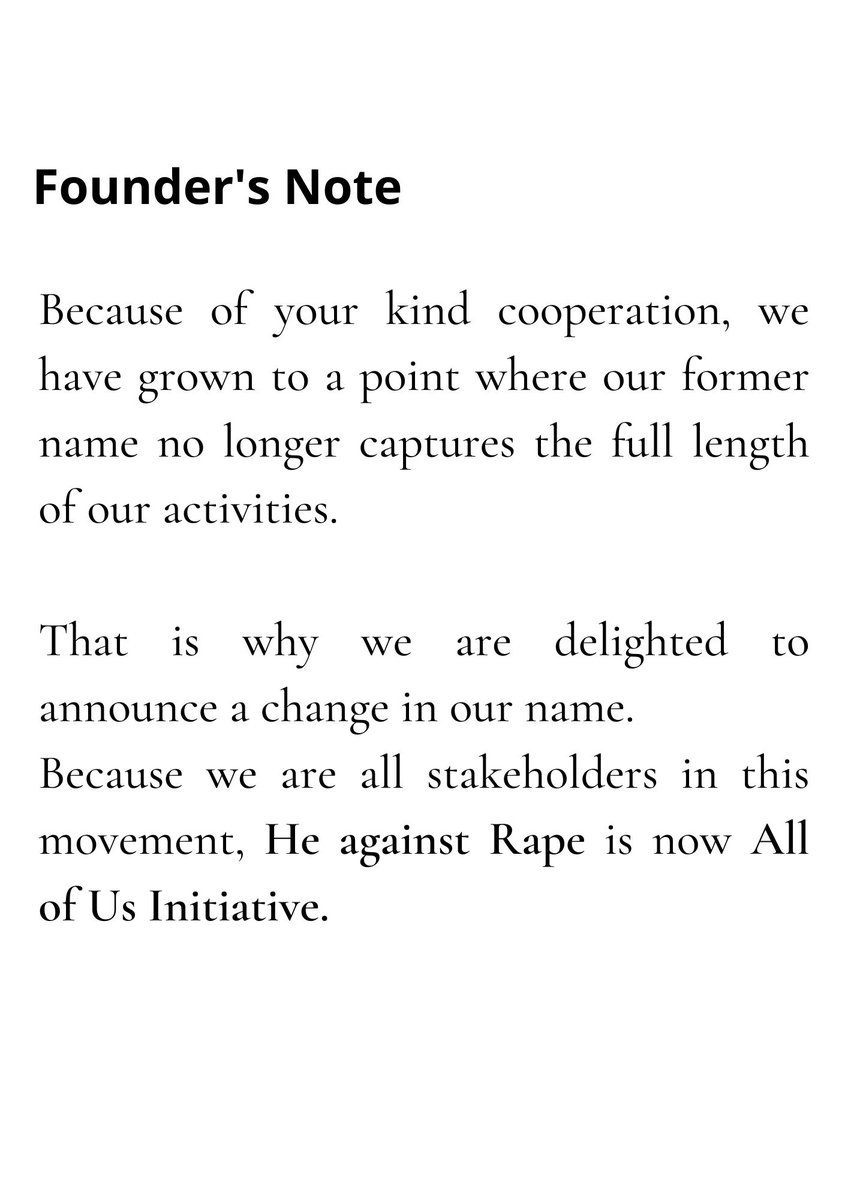 Founder's Note

Because of your kind cooperation, we have grown to a point where our former name no longer captures the full length of our activities.

That is why we are delighted to announce a change in our name.
Because we are all stakeholders in this movement, He against Rape is now All of Us Initiative.